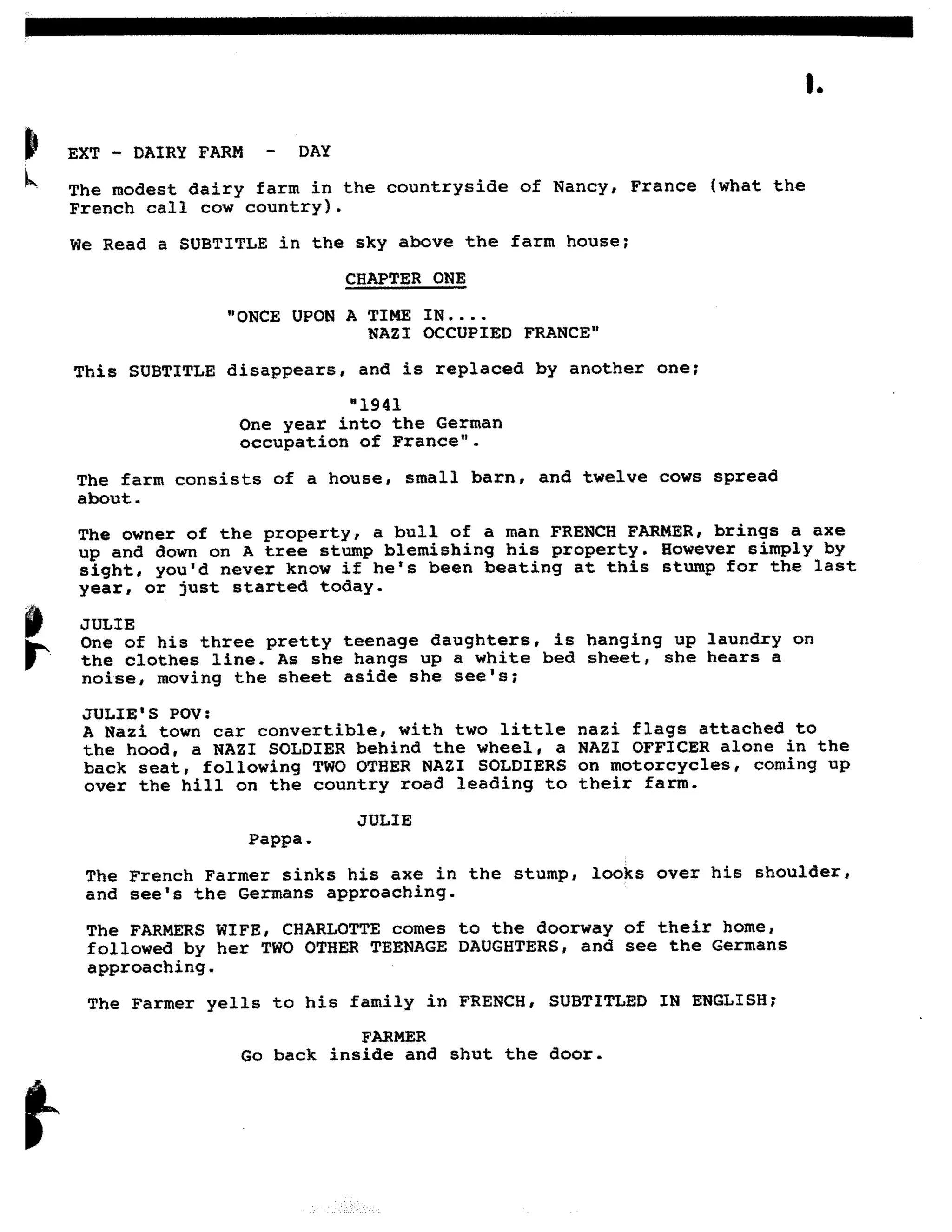 1.

EXT - DAIRY FARM - DAY

The modest dairy farm in the countryside of Nancy, France (what the French call cow country).

We Read a SUBTITLE in the sky above the farm house;

CHAPTER ONE

"ONCE UPON A TIME IN....
NAZI OCCUPIED FRANCE"

This SUBTITLE disappears, and is replaced by another one;

"1941
One year into the German
occupation of France".

The farm consists of a house, small barn, and twelve cows spread about.

The owner of the property, a bull of a man FRENCH FARMER, brings a axe up and down on A tree stump blemishing his property. However simply by sight, you'd never know if he's been beating at this stump for the last year, or just started today.

JULIE
One of his three pretty teenage daughters, is hanging up laundry on the clothes line. As she hangs up a white bed sheet, she hears a noise, moving the sheet aside she see's;

JULIE'S POV:
A Nazi town car convertible, with two little nazi flags attached to the hood, a NAZI SOLDIER behind the wheel, a NAZI OFFICER alone in the back seat, following TWO OTHER NAZI SOLDIERS on motorcycles, coming up over the hill on the country road leading to their farm.

JULIE
Pappa.

The French Farmer sinks his axe in the stump, looks over his shoulder, and see's the Germans approaching.

The FARMERS WIFE, CHARLOTTE comes to the doorway of their home, followed by her TWO OTHER TEENAGE DAUGHTERS, and see the Germans approaching.

The Farmer yells to his family in FRENCH, SUBTITLED IN ENGLISH;

FARMER
Go back inside and shut the door.